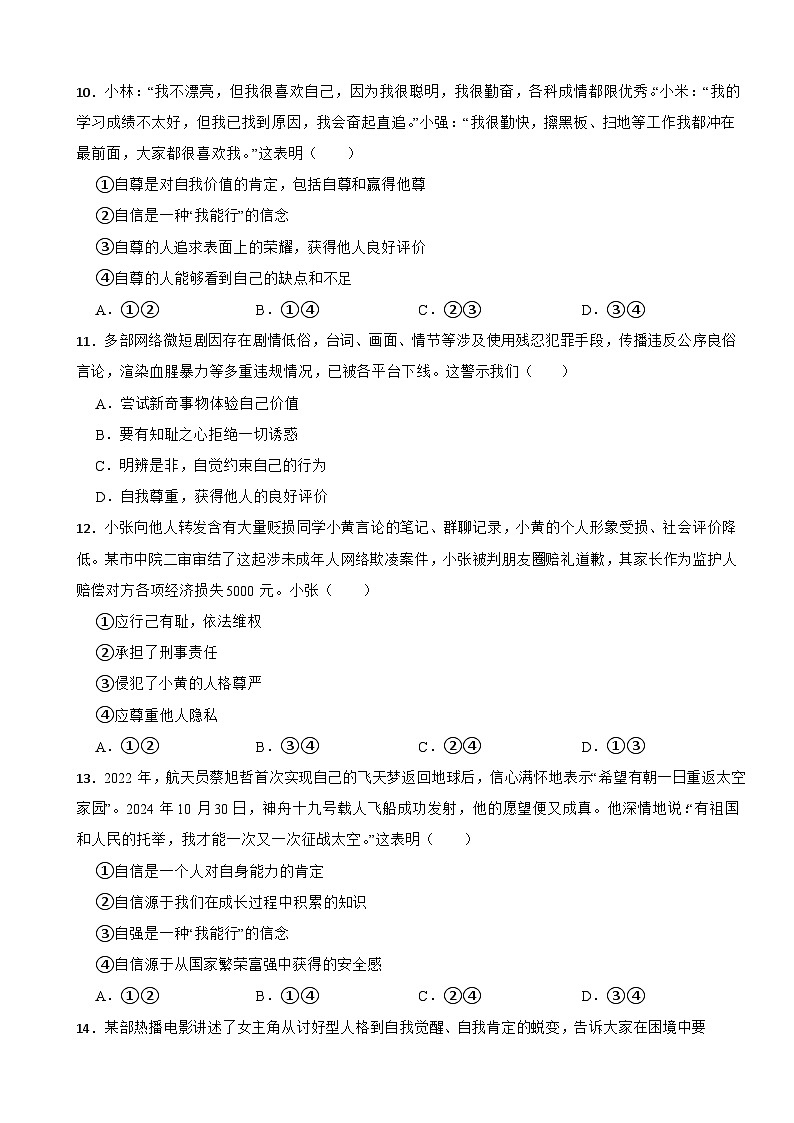 10．小林：“我不漂亮，但我很喜欢自己，因为我很聪明，我很勤奋，各科成绩都很优秀。”小米：“我的学习成绩不太好，但我已找到原因，我会奋起直追。”小强：“我很勤快，擦黑板、扫地等工作我都冲在最前面，大家都很喜欢我。”这表明（　　）

①自尊是对自我价值的肯定，包括自尊和赢得他尊

②自信是一种“我能行”的信念

③自尊的人追求表面上的荣耀，获得他人良好评价

④自尊的人能够看到自己的缺点和不足

A．①②　　B．①④　　C．②③　　D．③④

11．多部网络微短剧因存在剧情低俗，台词、画面、情节等涉及使用残忍犯罪手段，传播违反公序良俗言论，渲染血腥暴力等多重违规情况，已被各平台下线。这警示我们（　　）

A．尝试新奇事物体验自己价值

B．要有知耻之心拒绝一切诱惑

C．明辨是非，自觉约束自己的行为

D．自我尊重，获得他人的良好评价

12．小张向他人转发含有大量贬损同学小黄言论的笔记、群聊记录，小黄的个人形象受损、社会评价降低。某市中院二审审结了这起涉未成年人网络欺凌案件，小张被判朋友圈赔礼道歉，其家长作为监护人赔偿对方各项经济损失5000元。小张（　　）

①应行己有耻，依法维权

②承担了刑事责任

③侵犯了小黄的人格尊严

④应尊重他人隐私

A．①②　　B．③④　　C．②④　　D．①③

13．2022年，航天员蔡旭哲首次实现自己的飞天梦返回地球后，信心满怀地表示“希望有朝一日重返太空家园”。2024年10月30日，神舟十九号载人飞船成功发射，他的愿望便又成真。他深情地说：“有祖国和人民的托举，我才能一次又一次征战太空。”这表明（　　）

①自信是一个人对自身能力的肯定

②自信源于我们在成长过程中积累的知识

③自强是一种“我能行”的信念

④自信源于从国家繁荣富强中获得的安全感

A．①②　　B．①④　　C．②④　　D．③④

14．某部热播电影讲述了女主角从讨好型人格到自我觉醒、自我肯定的蜕变，告诉大家在困境中要